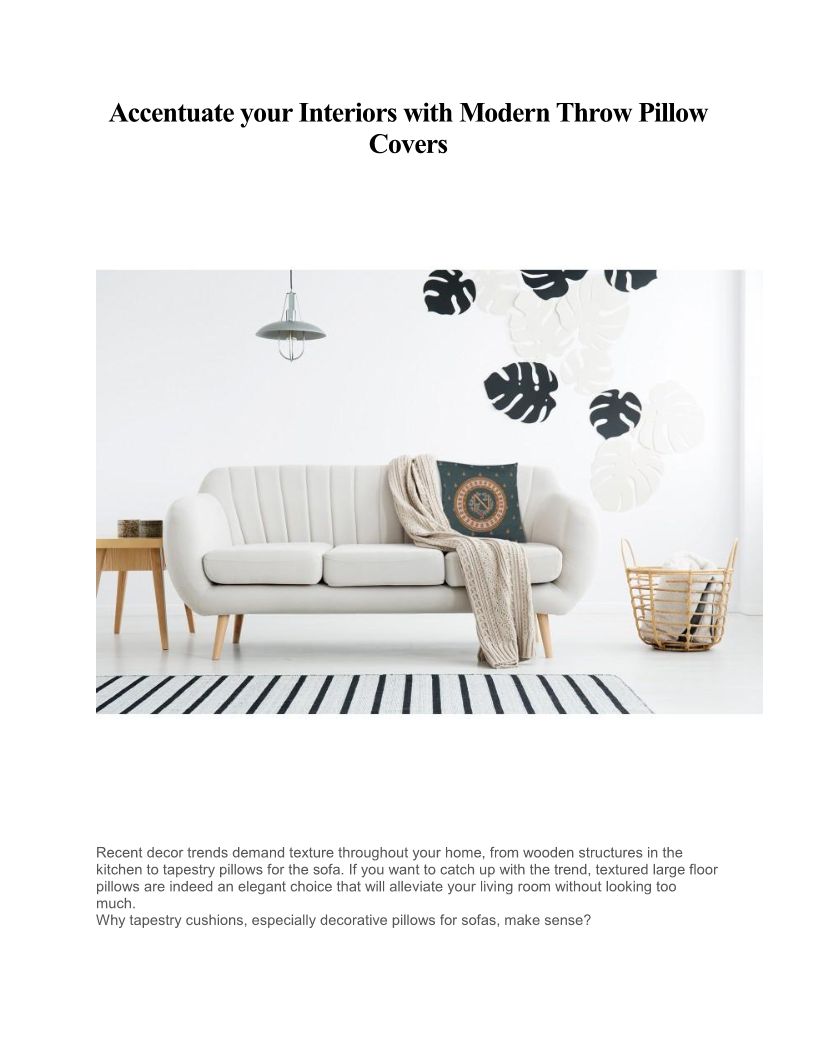 Accentuate your Interiors with Modern Throw Pillow Covers

Recent decor trends demand texture throughout your home, from wooden structures in the kitchen to tapestry pillows for the sofa. If you want to catch up with the trend, textured large floor pillows are indeed an elegant choice that will alleviate your living room without looking too much.

Why tapestry cushions, especially decorative pillows for sofas, make sense?